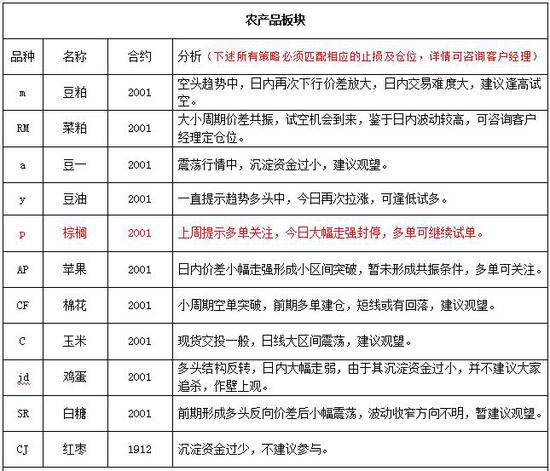 农产品板块

| 品种 | 名称 | 合约 | 分析（下述所有策略必须匹配相应的止损及仓位，详情可咨询客户经理） |
|---|---|---|---|
| m | 豆粕 | 2001 | 空头趋势中，日内再次下行价差放大，日内交易难度大，建议逢高试空。 |
| RM | 菜粕 | 2001 | 大小周期价差共振，试空机会到来，鉴于日内波动较高，可咨询客户经理定仓位。 |
| a | 豆一 | 2001 | 震荡行情中，沉淀资金过小，建议观望。 |
| y | 豆油 | 2001 | 一直提示趋势多头中，今日再次拉涨，可逢低试多。 |
| p | 棕榈 | 2001 | 上周提示多单关注，今日大幅走强封停，多单可继续试单。 |
| AP | 苹果 | 2001 | 日内价差小幅走强形成小区间突破，暂未形成共振条件，多单可关注。 |
| CF | 棉花 | 2001 | 小周期空单突破，前期多单建仓，短线或有回落，建议观望。 |
| C | 玉米 | 2001 | 现货交投一般，日线大区间震荡，建议观望。 |
| jd | 鸡蛋 | 2001 | 多头结构反转，日内大幅走弱，由于其沉淀资金过小，并不建议大家追杀，作壁上观。 |
| SR | 白糖 | 2001 | 前期形成多头反向价差后小幅震荡，波动收窄方向不明，暂建议观望。 |
| CJ | 红枣 | 1912 | 沉淀资金过少，不建议参与。 |